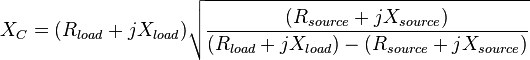 $X_C = (R_{load} + jX_{load})\sqrt{\frac{(R_{source} + jX_{source})}{(R_{load} + jX_{load}) - (R_{source} + jX_{source})}}$